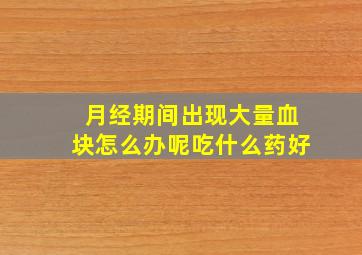 月经期间出现大量血块怎么办呢吃什么药好